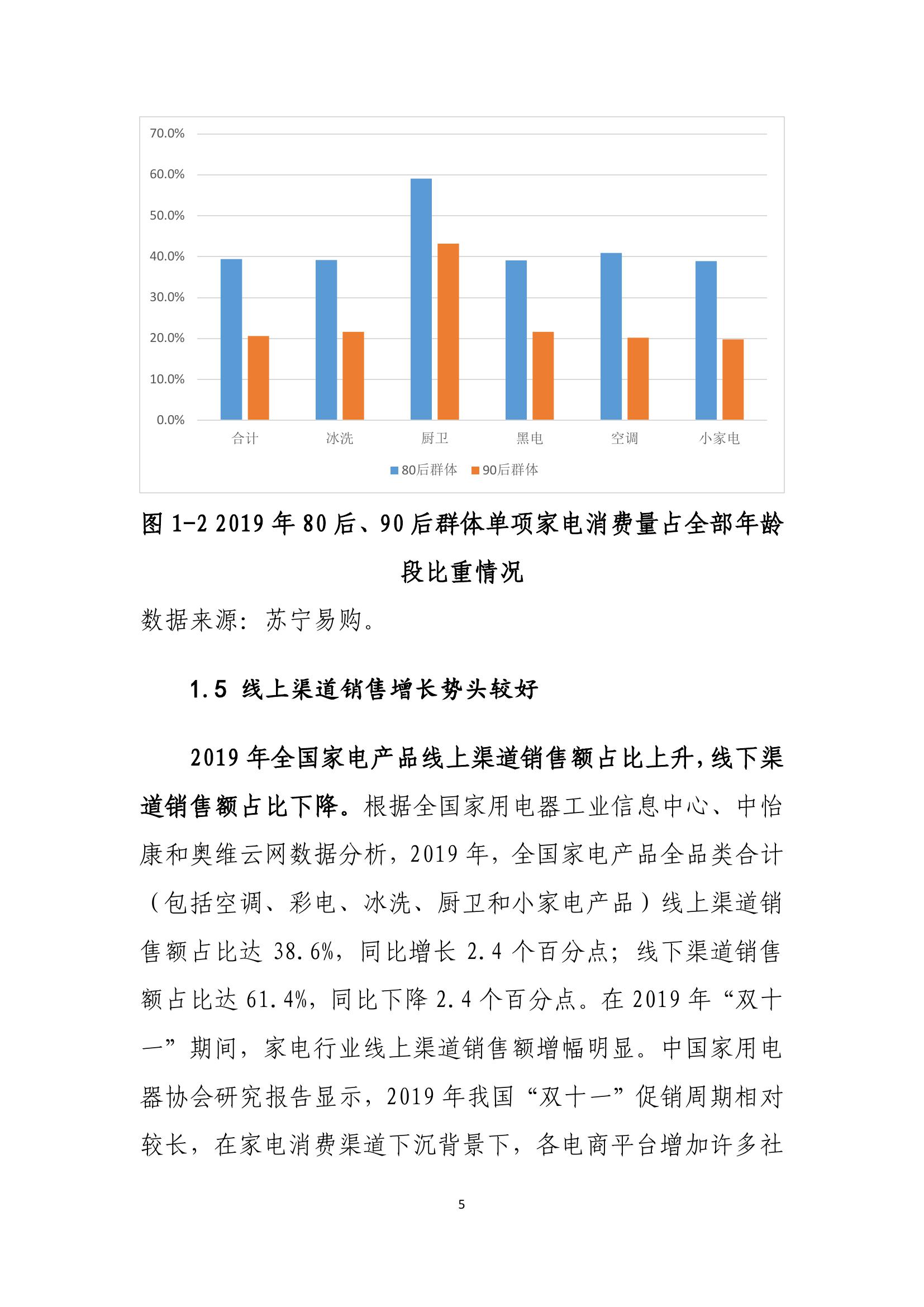 70.0%
60.0%
50.0%
40.0%
30.0%
20.0%
10.0%
0.0%

合计 冰洗 厨卫 黑电 空调 小家电

80后群体 90后群体

图 1-2 2019 年 80 后、90 后群体单项家电消费量占全部年龄段比重情况

数据来源：苏宁易购。

1.5 线上渠道销售增长势头较好

2019 年全国家电产品线上渠道销售额占比上升，线下渠道销售额占比下降。根据全国家用电器工业信息中心、中怡康和奥维云网数据分析，2019 年，全国家电产品全品类合计（包括空调、彩电、冰洗、厨卫和小家电产品）线上渠道销售额占比达 38.6%，同比增长 2.4 个百分点；线下渠道销售额占比达 61.4%，同比下降 2.4 个百分点。在 2019 年“双十一”期间，家电行业线上渠道销售额增幅明显。中国家用电器协会研究报告显示，2019 年我国“双十一”促销周期相对较长，在家电消费渠道下沉背景下，各电商平台增加许多社

5